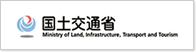 国土交通省
Ministry of Land, Infrastructure, Transport and Tourism